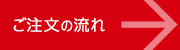 ご注文の流れ